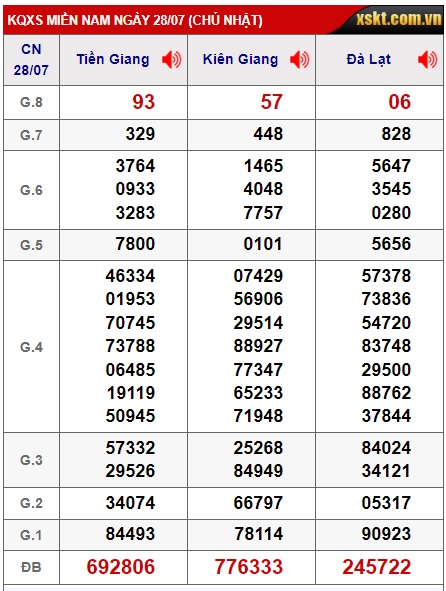 KQXS MIỀN NAM NGÀY 28/07 (CHỦ NHẬT)
xskt.com.vn

| CN 28/07 | Tiền Giang | Kiên Giang | Đà Lạt |
|---|---|---|---|
| G.8 | 93 | 57 | 06 |
| G.7 | 329 | 448 | 828 |
| G.6 | 3764 0933 3283 | 1465 4048 7757 | 5647 3545 0280 |
| G.5 | 7800 | 0101 | 5656 |
| G.4 | 46334 01953 70745 73788 06485 19119 50945 | 07429 56906 29514 88927 77347 65233 71948 | 57378 73836 54720 83748 29500 88762 37844 |
| G.3 | 57332 29526 | 25268 84949 | 84024 34121 |
| G.2 | 34074 | 66797 | 05317 |
| G.1 | 84493 | 78114 | 90923 |
| ĐB | 692806 | 776333 | 245722 |